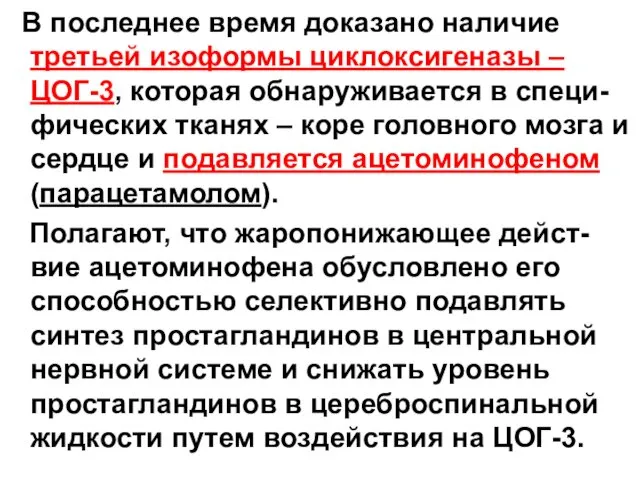 В последнее время доказано наличие третьей изоформы циклоксигеназы – ЦОГ-3, которая обнаруживается в специфических тканях – коре головного мозга и сердце и подавляется ацетоминофеном (парацетамолом).

Полагают, что жаропонижающее действие ацетоминофена обусловлено его способностью селективно подавлять синтез простагландинов в центральной нервной системе и снижать уровень простагландинов в цереброспинальной жидкости путем воздействия на ЦОГ-3.